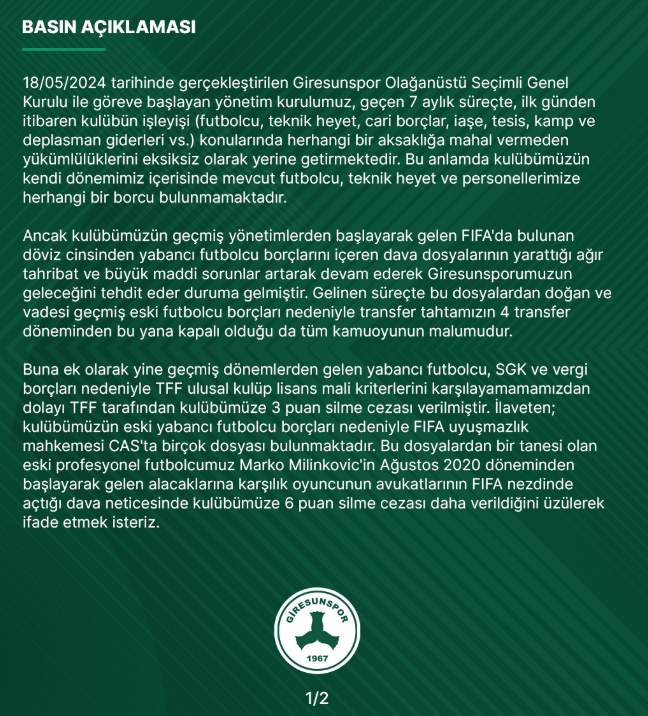 BASIN AÇIKLAMASI

18/05/2024 tarihinde gerçekleştirilen Giresunspor Olağanüstü Seçimli Genel Kurulu ile göreve başlayan yönetim kurulumuz, geçen 7 aylık süreçte, ilk günden itibaren kulübün işleyişi (futbolcu, teknik heyet, cari borçlar, iaşe, tesis, kamp ve deplasman giderleri vs.) konularında herhangi bir aksaklığa mahal vermeden yükümlülüklerini eksiksiz olarak yerine getirmektedir. Bu anlamda kulübümüzün kendi dönemimiz içerisinde mevcut futbolcu, teknik heyet ve personellerimize herhangi bir borcu bulunmamaktadır.

Ancak kulübümüzün geçmiş yönetimlerden başlayarak gelen FIFA'da bulunan döviz cinsinden yabancı futbolcu borçlarını içeren dava dosyalarının yarattığı ağır tahribat ve büyük maddi sorunlar artarak devam ederek Giresunsporumuzun geleceğini tehdit eder duruma gelmiştir. Gelinen süreçte bu dosyalardan doğan ve vadesi geçmiş eski futbolcu borçları nedeniyle transfer tahtamızın 4 transfer döneminden bu yana kapalı olduğu da tüm kamuoyunun malumudur.

Buna ek olarak yine geçmiş dönemlerden gelen yabancı futbolcu, SGK ve vergi borçları nedeniyle TFF ulusal kulüp lisans mali kriterlerini karşılayamamamızdan dolayı TFF tarafından kulübümüze 3 puan silme cezası verilmiştir. İlaveten; kulübümüzün eski yabancı futbolcu borçları nedeniyle FIFA uyuşmazlık mahkemesi CAS'ta birçok dosyası bulunmaktadır. Bu dosyalardan bir tanesi olan eski profesyonel futbolcumuz Marko Milinkovic'in Ağustos 2020 döneminden başlayarak gelen alacaklarına karşılık oyuncunun avukatlarının FIFA nezdinde açtığı dava neticesinde kulübümüze 6 puan silme cezası daha verildiğini üzülerek ifade etmek isteriz.

GİRESUNSPOR
1967

1/2